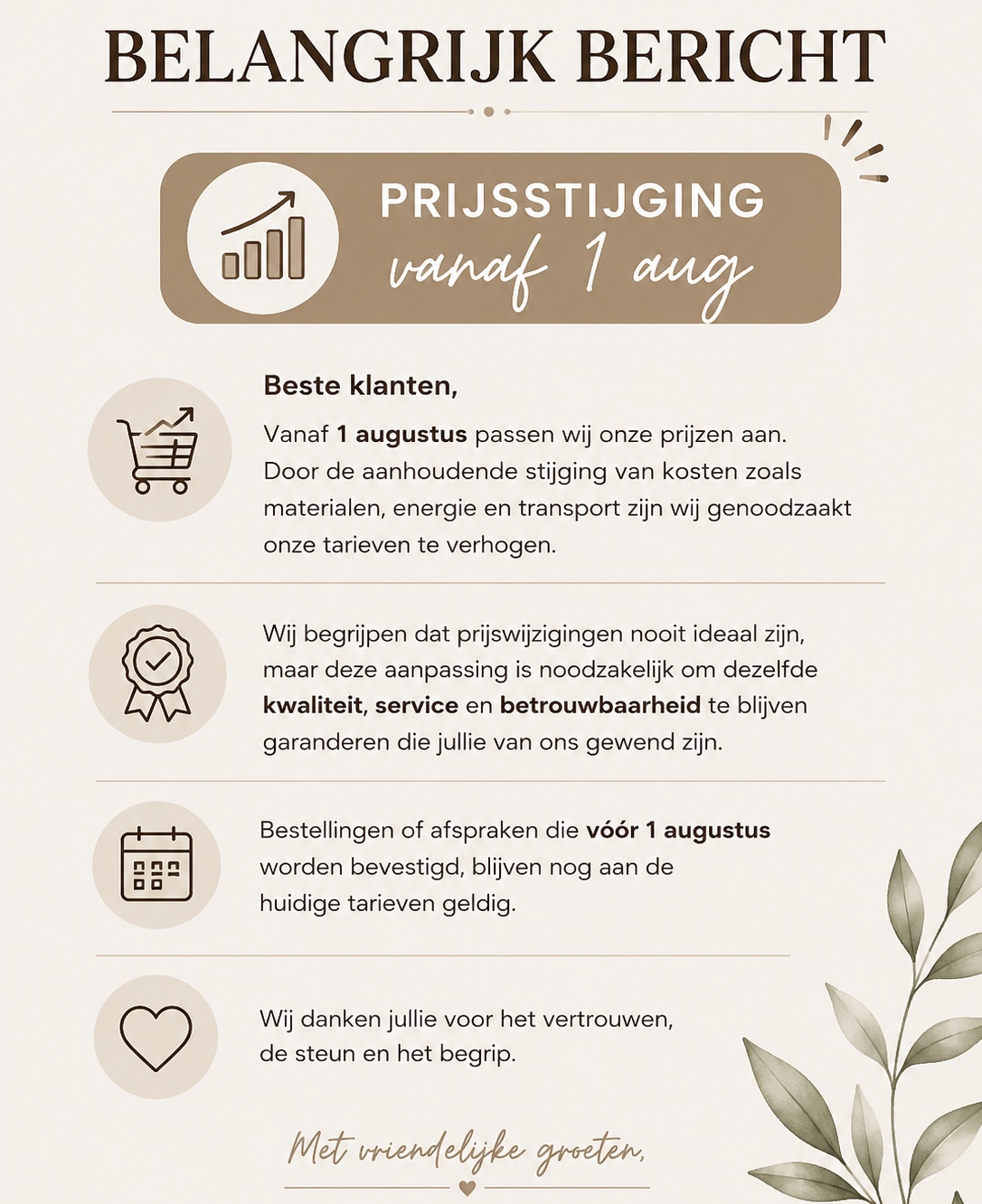 BELANGRIJK BERICHT

PRIJSSTIJGING
vanaf 1 aug

Beste klanten,

Vanaf 1 augustus passen wij onze prijzen aan. Door de aanhoudende stijging van kosten zoals materialen, energie en transport zijn wij genoodzaakt onze tarieven te verhogen.

Wij begrijpen dat prijswijzigingen nooit ideaal zijn, maar deze aanpassing is noodzakelijk om dezelfde kwaliteit, service en betrouwbaarheid te blijven garanderen die jullie van ons gewend zijn.

Bestellingen of afspraken die vóór 1 augustus worden bevestigd, blijven nog aan de huidige tarieven geldig.

Wij danken jullie voor het vertrouwen, de steun en het begrip.

Met vriendelijke groeten,